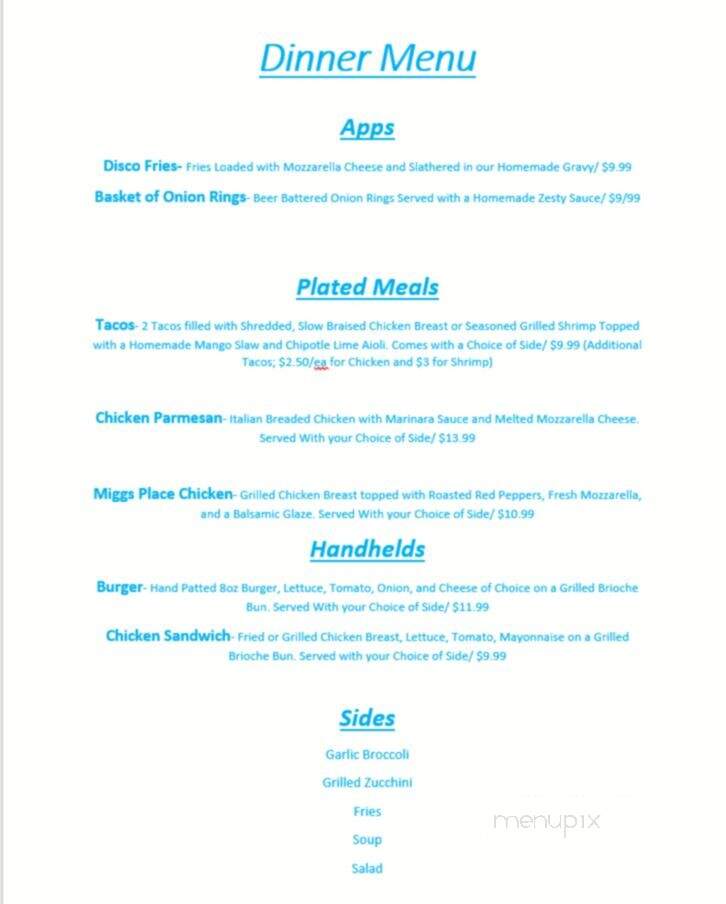 Dinner Menu

Apps

Disco Fries- Fries Loaded with Mozzarella Cheese and Slathered in our Homemade Gravy/ $9.99

Basket of Onion Rings- Beer Battered Onion Rings Served with a Homemade Zesty Sauce/ $9/99

Plated Meals

Tacos- 2 Tacos filled with Shredded, Slow Braised Chicken Breast or Seasoned Grilled Shrimp Topped with a Homemade Mango Slaw and Chipotle Lime Aioli. Comes with a Choice of Side/ $9.99 (Additional Tacos; $2.50/ea for Chicken and $3 for Shrimp)

Chicken Parmesan- Italian Breaded Chicken with Marinara Sauce and Melted Mozzarella Cheese. Served With your Choice of Side/ $13.99

Miggs Place Chicken- Grilled Chicken Breast topped with Roasted Red Peppers, Fresh Mozzarella, and a Balsamic Glaze. Served With your Choice of Side/ $10.99

Handhelds

Burger- Hand Patted 8oz Burger, Lettuce, Tomato, Onion, and Cheese of Choice on a Grilled Brioche Bun. Served With your Choice of Side/ $11.99

Chicken Sandwich- Fried or Grilled Chicken Breast, Lettuce, Tomato, Mayonnaise on a Grilled Brioche Bun. Served with your Choice of Side/ $9.99

Sides

Garlic Broccoli

Grilled Zucchini

Fries

Soup

Salad

menupix